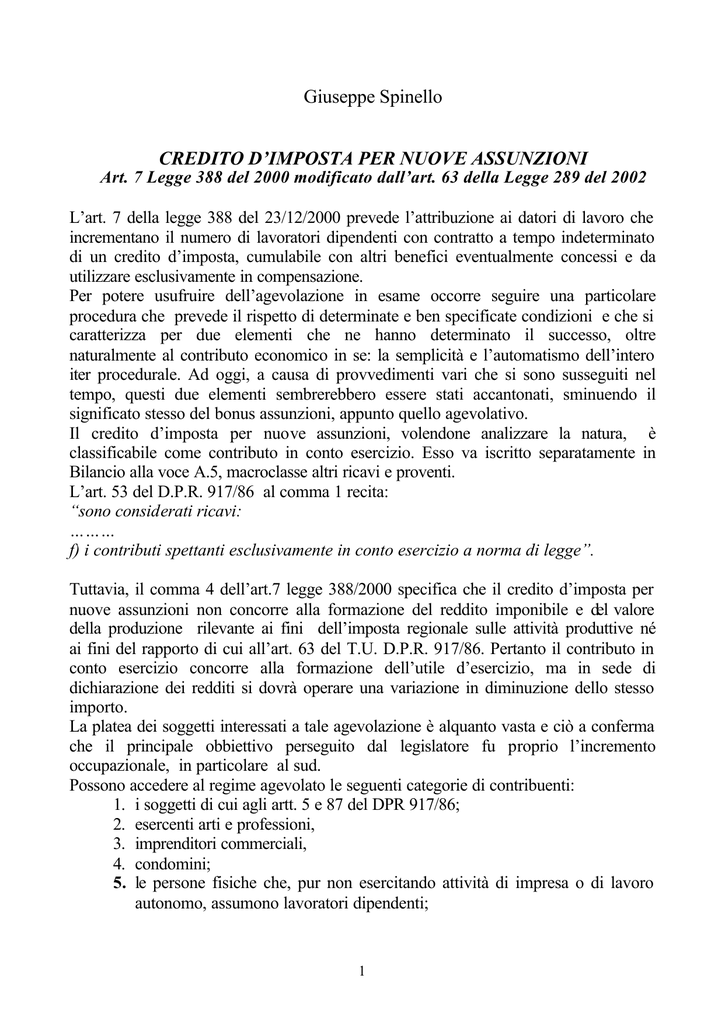 Giuseppe Spinello

CREDITO D'IMPOSTA PER NUOVE ASSUNZIONI
Art. 7 Legge 388 del 2000 modificato dall'art. 63 della Legge 289 del 2002

L'art. 7 della legge 388 del 23/12/2000 prevede l'attribuzione ai datori di lavoro che incrementano il numero di lavoratori dipendenti con contratto a tempo indeterminato di un credito d'imposta, cumulabile con altri benefici eventualmente concessi e da utilizzare esclusivamente in compensazione.
Per potere usufruire dell'agevolazione in esame occorre seguire una particolare procedura che prevede il rispetto di determinate e ben specificate condizioni e che si caratterizza per due elementi che ne hanno determinato il successo, oltre naturalmente al contributo economico in se: la semplicità e l'automatismo dell'intero iter procedurale. Ad oggi, a causa di provvedimenti vari che si sono susseguiti nel tempo, questi due elementi sembrerebbero essere stati accantonati, sminuendo il significato stesso del bonus assunzioni, appunto quello agevolativo.
Il credito d'imposta per nuove assunzioni, volendone analizzare la natura, è classificabile come contributo in conto esercizio. Esso va iscritto separatamente in Bilancio alla voce A.5, macroclasse altri ricavi e proventi.
L'art. 53 del D.P.R. 917/86 al comma 1 recita:
"sono considerati ricavi:
………
f) i contributi spettanti esclusivamente in conto esercizio a norma di legge".

Tuttavia, il comma 4 dell'art.7 legge 388/2000 specifica che il credito d'imposta per nuove assunzioni non concorre alla formazione del reddito imponibile e del valore della produzione rilevante ai fini dell'imposta regionale sulle attività produttive né ai fini del rapporto di cui all'art. 63 del T.U. D.P.R. 917/86. Pertanto il contributo in conto esercizio concorre alla formazione dell'utile d'esercizio, ma in sede di dichiarazione dei redditi si dovrà operare una variazione in diminuzione dello stesso importo.
La platea dei soggetti interessati a tale agevolazione è alquanto vasta e ciò a conferma che il principale obbiettivo perseguito dal legislatore fu proprio l'incremento occupazionale, in particolare al sud.
Possono accedere al regime agevolato le seguenti categorie di contribuenti:
1. i soggetti di cui agli artt. 5 e 87 del DPR 917/86;
2. esercenti arti e professioni,
3. imprenditori commerciali,
4. condomini;
5. le persone fisiche che, pur non esercitando attività di impresa o di lavoro autonomo, assumono lavoratori dipendenti;

1